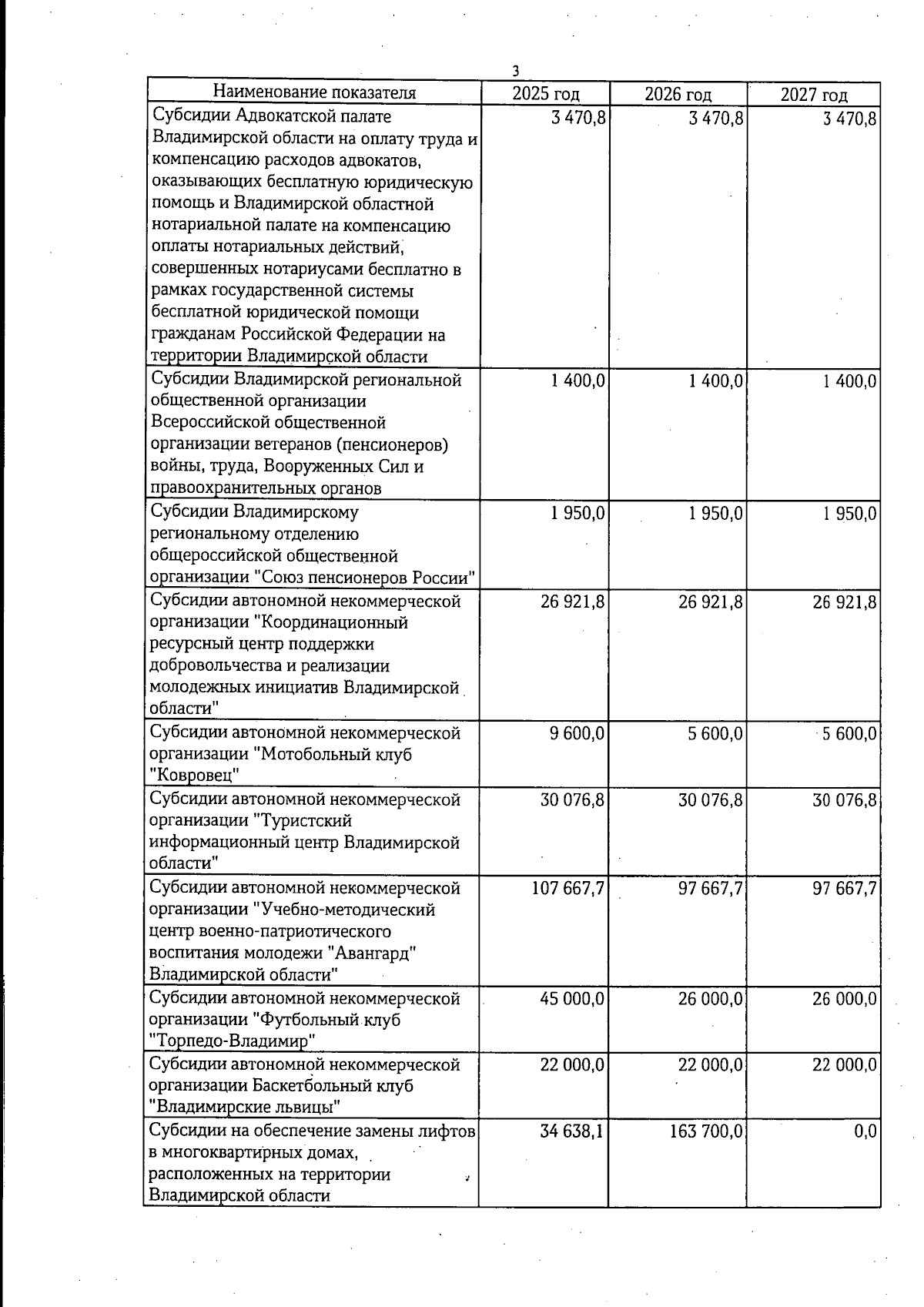 3

| Наименование показателя | 2025 год | 2026 год | 2027 год |
|---|---|---|---|
| Субсидии Адвокатской палате Владимирской области на оплату труда и компенсацию расходов адвокатов, оказывающих бесплатную юридическую помощь и Владимирской областной нотариальной палате на компенсацию оплаты нотариальных действий, совершенных нотариусами бесплатно в рамках государственной системы бесплатной юридической помощи гражданам Российской Федерации на территории Владимирской области | 3 470,8 | 3 470,8 | 3 470,8 |
| Субсидии Владимирской региональной общественной организации Всероссийской общественной организации ветеранов (пенсионеров) войны, труда, Вооруженных Сил и правоохранительных органов | 1 400,0 | 1 400,0 | 1 400,0 |
| Субсидии Владимирскому региональному отделению общероссийской общественной организации "Союз пенсионеров России" | 1 950,0 | 1 950,0 | 1 950,0 |
| Субсидии автономной некоммерческой организации "Координационный ресурсный центр поддержки добровольчества и реализации молодежных инициатив Владимирской области" | 26 921,8 | 26 921,8 | 26 921,8 |
| Субсидии автономной некоммерческой организации "Мотобольный клуб "Ковровец" | 9 600,0 | 5 600,0 | 5 600,0 |
| Субсидии автономной некоммерческой организации "Туристский информационный центр Владимирской области" | 30 076,8 | 30 076,8 | 30 076,8 |
| Субсидии автономной некоммерческой организации "Учебно-методический центр военно-патриотического воспитания молодежи "Авангард" Владимирской области" | 107 667,7 | 97 667,7 | 97 667,7 |
| Субсидии автономной некоммерческой организации "Футбольный клуб "Торпедо-Владимир" | 45 000,0 | 26 000,0 | 26 000,0 |
| Субсидии автономной некоммерческой организации Баскетбольный клуб "Владимирские львицы" | 22 000,0 | 22 000,0 | 22 000,0 |
| Субсидии на обеспечение замены лифтов в многоквартирных домах, расположенных на территории Владимирской области | 34 638,1 | 163 700,0 | 0,0 |